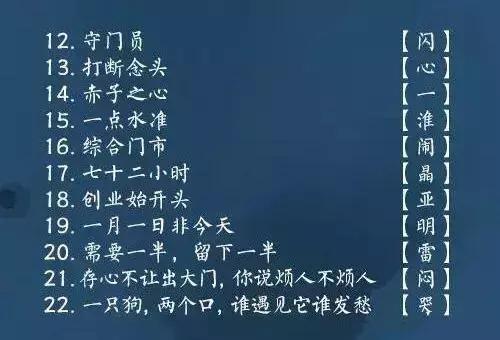 12. 守门员 【闪】
13. 打断念头 【心】
14. 赤子之心 【一】
15. 一点水准 【淮】
16. 综合门市 【闹】
17. 七十二小时 【晶】
18. 创业始开头 【亚】
19. 一月一日非今天 【明】
20. 需要一半，留下一半 【雷】
21. 存心不让出大门，你说烦人不烦人 【闷】
22. 一只狗，两个口，谁遇见它谁发愁 【哭】